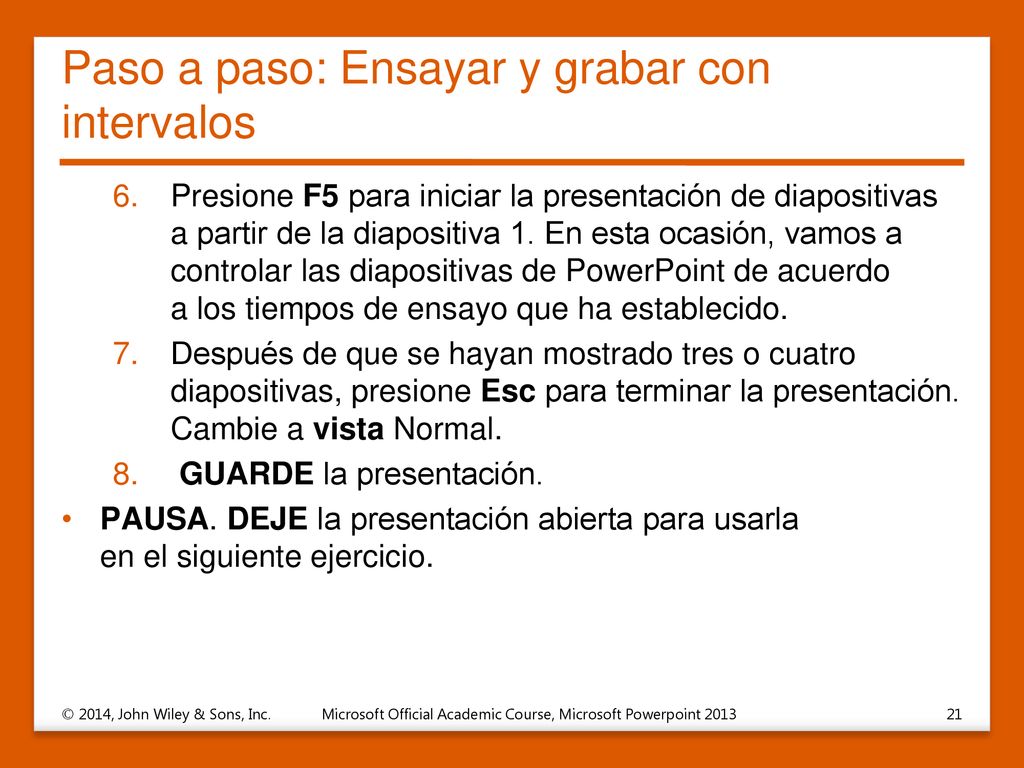 Paso a paso: Ensayar y grabar con intervalos

6. Presione F5 para iniciar la presentación de diapositivas a partir de la diapositiva 1. En esta ocasión, vamos a controlar las diapositivas de PowerPoint de acuerdo a los tiempos de ensayo que ha establecido.
7. Después de que se hayan mostrado tres o cuatro diapositivas, presione Esc para terminar la presentación. Cambie a vista Normal.
8. GUARDE la presentación.

• PAUSA. DEJE la presentación abierta para usarla en el siguiente ejercicio.

© 2014, John Wiley & Sons, Inc. Microsoft Official Academic Course, Microsoft Powerpoint 2013 21